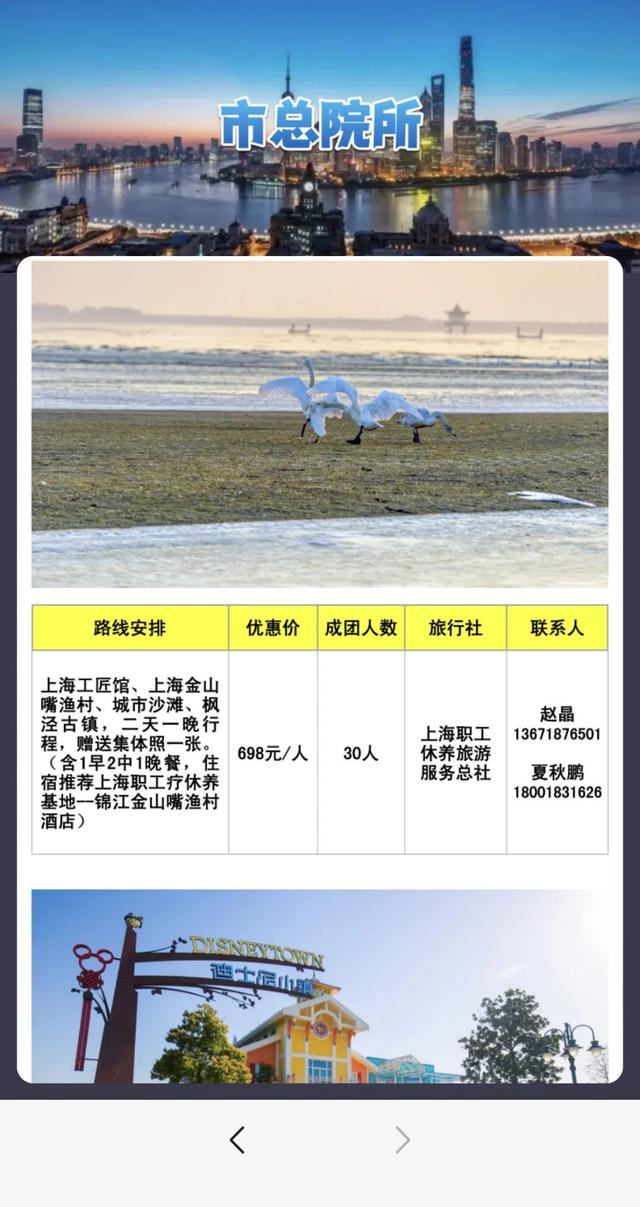 市总院所

| 路线安排 | 优惠价 | 成团人数 | 旅行社 | 联系人 |
|---|---|---|---|---|
| 上海工匠馆、上海金山嘴渔村、城市沙滩、枫泾古镇，二天一晚行程，赠送集体照一张。（含1早2中1晚餐，住宿推荐上海职工疗休养基地—锦江金山嘴渔村酒店） | 698元/人 | 30人 | 上海职工休养旅游服务总社 | 赵晶 13671876501 夏秋鹏 18001831626 |

DISNEYTOWN
迪士尼小镇